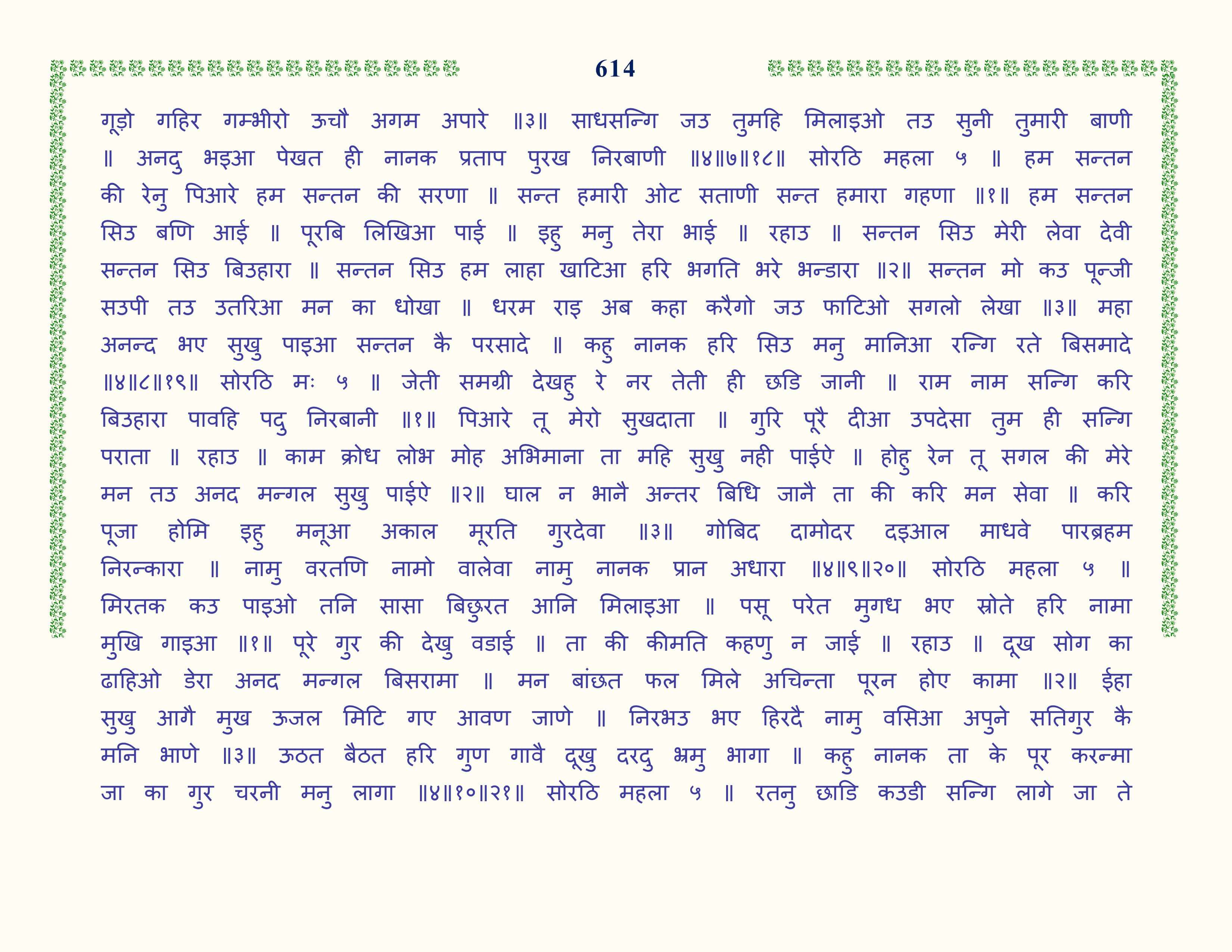 614

गूड़ो गहिर गम्भीरो ऊचौ अगम अपारे ॥३॥ साधसन्गि जउ तुमहि मिलाइओ तउ सुनी तुमारी बाणी ॥ अनदु भइआ पेखत ही नानक प्रताप पुरख निरबाणी ॥४॥७॥१८॥ सोरठि महला ५ ॥ हम सन्तन की रेनु पिआरे हम सन्तन की सरणा ॥ सन्त हमारी ओट सताणी सन्त हमारा गहणा ॥१॥ हम सन्तन सिउ बणि आई ॥ पूरबि लिखिआ पाई ॥ इहु मनु तेरा भाई ॥ रहाउ ॥ सन्तन सिउ मेरी लेवा देवी सन्तन सिउ बिउहारा ॥ सन्तन सिउ हम लाहा खाटिआ हरि भगति भरे भन्डारा ॥२॥ सन्तन मो कउ पून्जी सउपी तउ उतरिआ मन का धोखा ॥ धरम राइ अब कहा करैगो जउ फाटिओ सगलो लेखा ॥३॥ महा अनन्द भए सुखु पाइआ सन्तन कै परसादे ॥ कहु नानक हरि सिउ मनु मानिआ रन्गि रते बिसमादे ॥४॥८॥१९॥ सोरठि मः ५ ॥ जेती समग्री देखहु रे नर तेती ही छडि जानी ॥ राम नाम सन्गि करि बिउहारा पावहि पदु निरबानी ॥१॥ पिआरे तू मेरो सुखदाता ॥ गुरि पूरै दीआ उपदेसा तुम ही सन्गि पराता ॥ रहाउ ॥ काम क्रोध लोभ मोह अभिमाना ता महि सुखु नही पाईऐ ॥ होहु रेन तू सगल की मेरे मन तउ अनद मन्गल सुखु पाईऐ ॥२॥ घाल न भानै अन्तर बिधि जानै ता की करि मन सेवा ॥ करि पूजा होमि इहु मनूआ अकाल मूरति गुरदेवा ॥३॥ गोबिद दामोदर दइआल माधवे पारब्रहम निरन्कारा ॥ नामु वरतणि नामो वालेवा नामु नानक प्रान अधारा ॥४॥९॥२०॥ सोरठि महला ५ ॥ मिरतक कउ पाइओ तनि सासा बिछुरत आनि मिलाइआ ॥ पसू परेत मुगध भए स्रोते हरि नामा मुखि गाइआ ॥१॥ पूरे गुर की देखु वडाई ॥ ता की कीमति कहणु न जाई ॥ रहाउ ॥ दूख सोग का ढाहिओ डेरा अनद मन्गल बिसरामा ॥ मन बांछत फल मिले अचिन्ता पूरन होए कामा ॥२॥ ईहा सुखु आगै मुख ऊजल मिटि गए आवण जाणे ॥ निरभउ भए हिरदै नामु वसिआ अपुने सतिगुर कै मनि भाणे ॥३॥ ऊठत बैठत हरि गुण गावै दूखु दरदु भ्रमु भागा ॥ कहु नानक ता के पूर करन्मा जा का गुर चरनी मनु लागा ॥४॥१०॥२१॥ सोरठि महला ५ ॥ रतनु छाडि कउडी सन्गि लागे जा ते